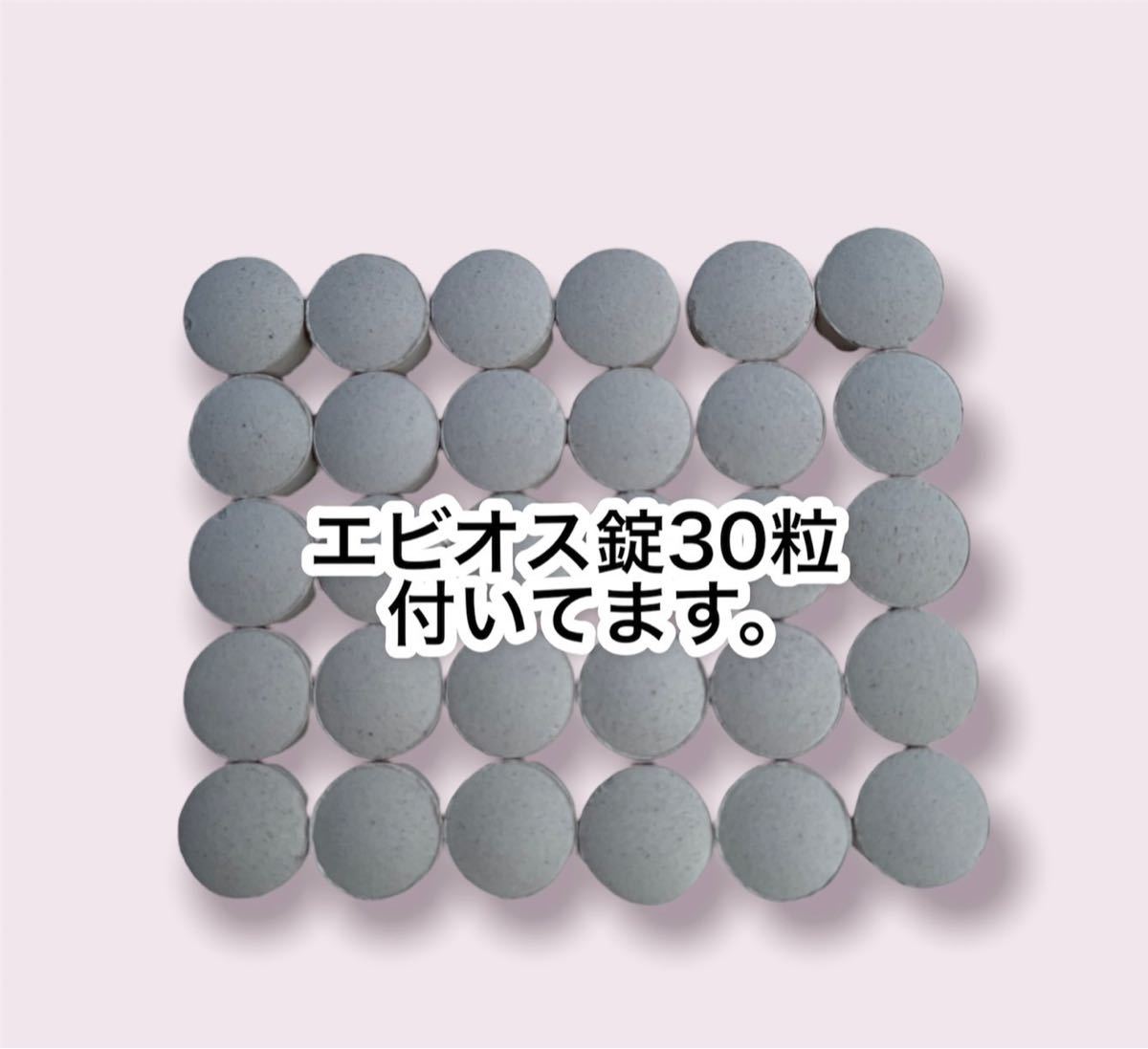 エビオス錠30粒
付いてます。